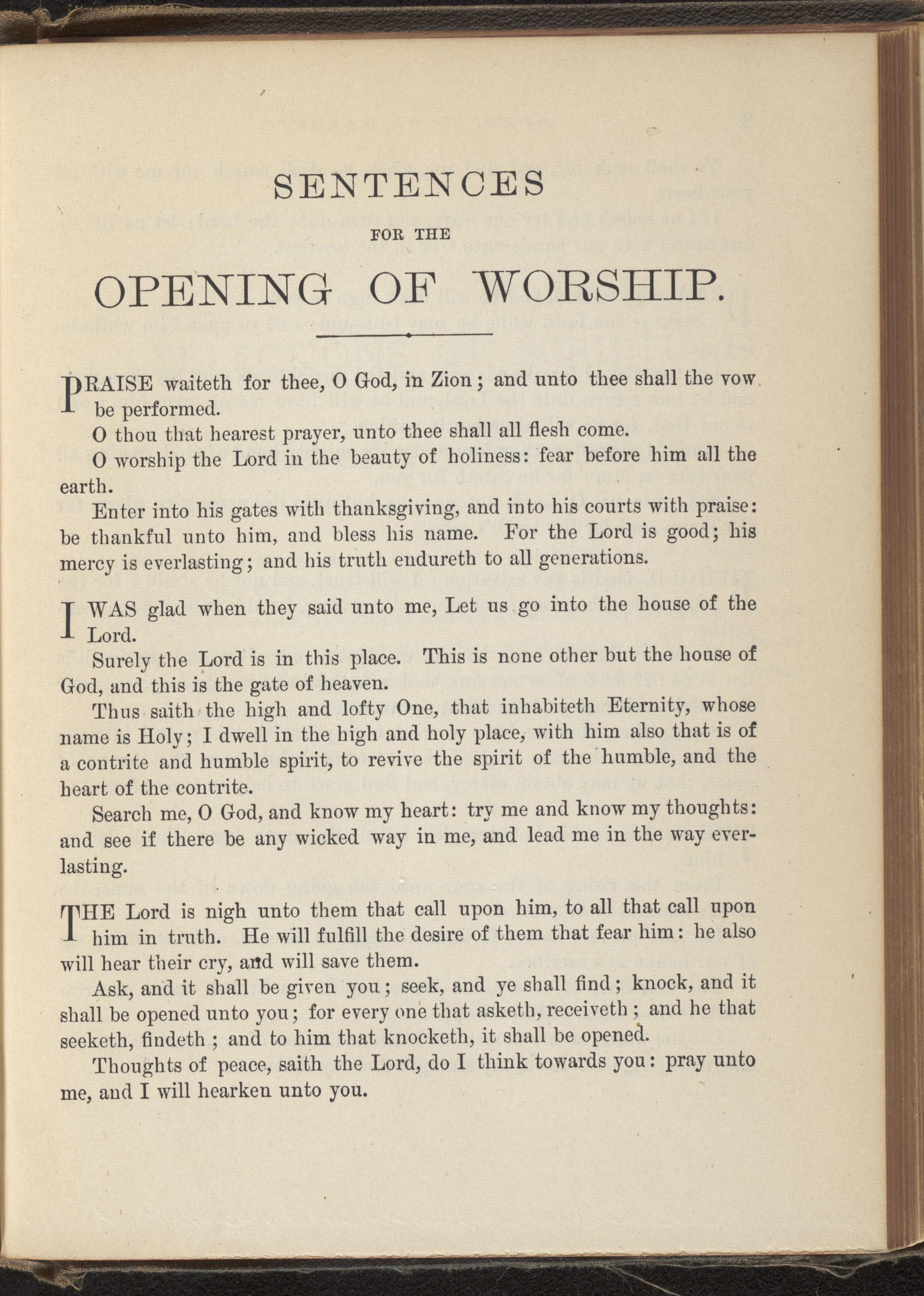 SENTENCES

FOR THE

OPENING OF WORSHIP.

PRAISE waiteth for thee, O God, in Zion; and unto thee shall the vow be performed.

O thou that hearest prayer, unto thee shall all flesh come.

O worship the Lord in the beauty of holiness: fear before him all the earth.

Enter into his gates with thanksgiving, and into his courts with praise: be thankful unto him, and bless his name. For the Lord is good; his mercy is everlasting; and his truth endureth to all generations.

I WAS glad when they said unto me, Let us go into the house of the Lord.

Surely the Lord is in this place. This is none other but the house of God, and this is the gate of heaven.

Thus saith the high and lofty One, that inhabiteth Eternity, whose name is Holy; I dwell in the high and holy place, with him also that is of a contrite and humble spirit, to revive the spirit of the humble, and the heart of the contrite.

Search me, O God, and know my heart: try me and know my thoughts: and see if there be any wicked way in me, and lead me in the way everlasting.

THE Lord is nigh unto them that call upon him, to all that call upon him in truth. He will fulfill the desire of them that fear him: he also will hear their cry, and will save them.

Ask, and it shall be given you; seek, and ye shall find; knock, and it shall be opened unto you; for every one that asketh, receiveth; and he that seeketh, findeth; and to him that knocketh, it shall be opened.

Thoughts of peace, saith the Lord, do I think towards you: pray unto me, and I will hearken unto you.